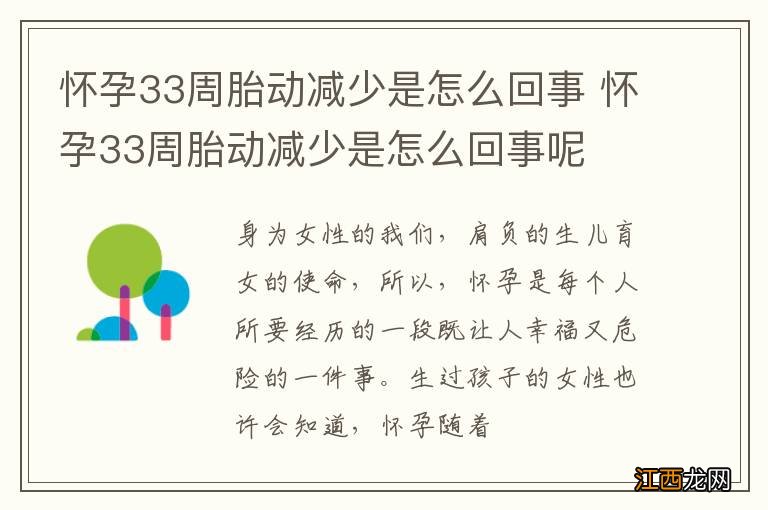 怀孕33周胎动减少是怎么回事 怀孕33周胎动减少是怎么回事呢

身为女性的我们，肩负的生儿育女的使命，所以，怀孕是每个人所要经历的一段既让人幸福又危险的一件事。生过孩子的女性也许会知道，怀孕随着

江西龙网